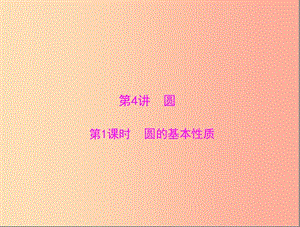 第4讲　圆

第1课时　圆的基本性质